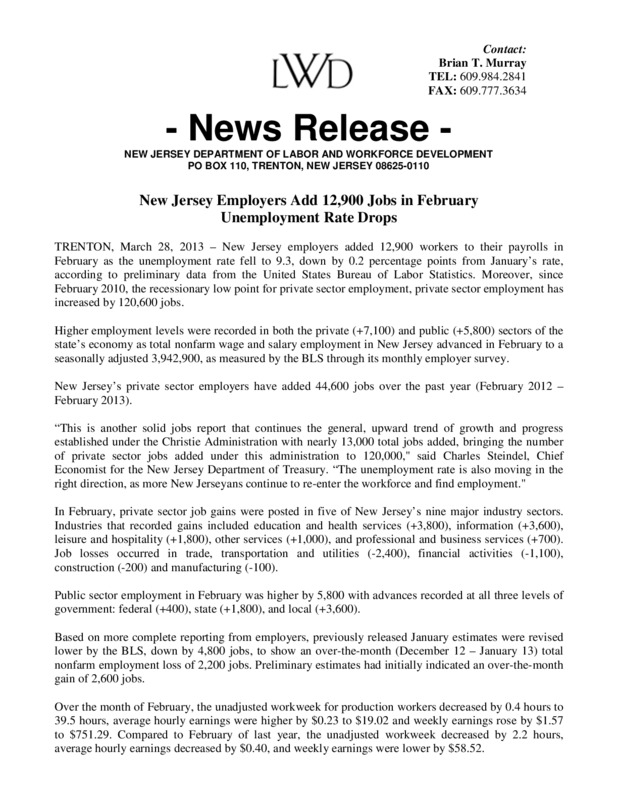 LWD

Contact:
Brian T. Murray
TEL: 609.984.2841
FAX: 609.777.3634

- News Release -

NEW JERSEY DEPARTMENT OF LABOR AND WORKFORCE DEVELOPMENT
PO BOX 110, TRENTON, NEW JERSEY 08625-0110

New Jersey Employers Add 12,900 Jobs in February
Unemployment Rate Drops

TRENTON, March 28, 2013 – New Jersey employers added 12,900 workers to their payrolls in February as the unemployment rate fell to 9.3, down by 0.2 percentage points from January's rate, according to preliminary data from the United States Bureau of Labor Statistics. Moreover, since February 2010, the recessionary low point for private sector employment, private sector employment has increased by 120,600 jobs.

Higher employment levels were recorded in both the private (+7,100) and public (+5,800) sectors of the state's economy as total nonfarm wage and salary employment in New Jersey advanced in February to a seasonally adjusted 3,942,900, as measured by the BLS through its monthly employer survey.

New Jersey's private sector employers have added 44,600 jobs over the past year (February 2012 – February 2013).

"This is another solid jobs report that continues the general, upward trend of growth and progress established under the Christie Administration with nearly 13,000 total jobs added, bringing the number of private sector jobs added under this administration to 120,000," said Charles Steindel, Chief Economist for the New Jersey Department of Treasury. "The unemployment rate is also moving in the right direction, as more New Jerseyans continue to re-enter the workforce and find employment."

In February, private sector job gains were posted in five of New Jersey's nine major industry sectors. Industries that recorded gains included education and health services (+3,800), information (+3,600), leisure and hospitality (+1,800), other services (+1,000), and professional and business services (+700). Job losses occurred in trade, transportation and utilities (-2,400), financial activities (-1,100), construction (-200) and manufacturing (-100).

Public sector employment in February was higher by 5,800 with advances recorded at all three levels of government: federal (+400), state (+1,800), and local (+3,600).

Based on more complete reporting from employers, previously released January estimates were revised lower by the BLS, down by 4,800 jobs, to show an over-the-month (December 12 – January 13) total nonfarm employment loss of 2,200 jobs. Preliminary estimates had initially indicated an over-the-month gain of 2,600 jobs.

Over the month of February, the unadjusted workweek for production workers decreased by 0.4 hours to 39.5 hours, average hourly earnings were higher by $0.23 to $19.02 and weekly earnings rose by $1.57 to $751.29. Compared to February of last year, the unadjusted workweek decreased by 2.2 hours, average hourly earnings decreased by $0.40, and weekly earnings were lower by $58.52.